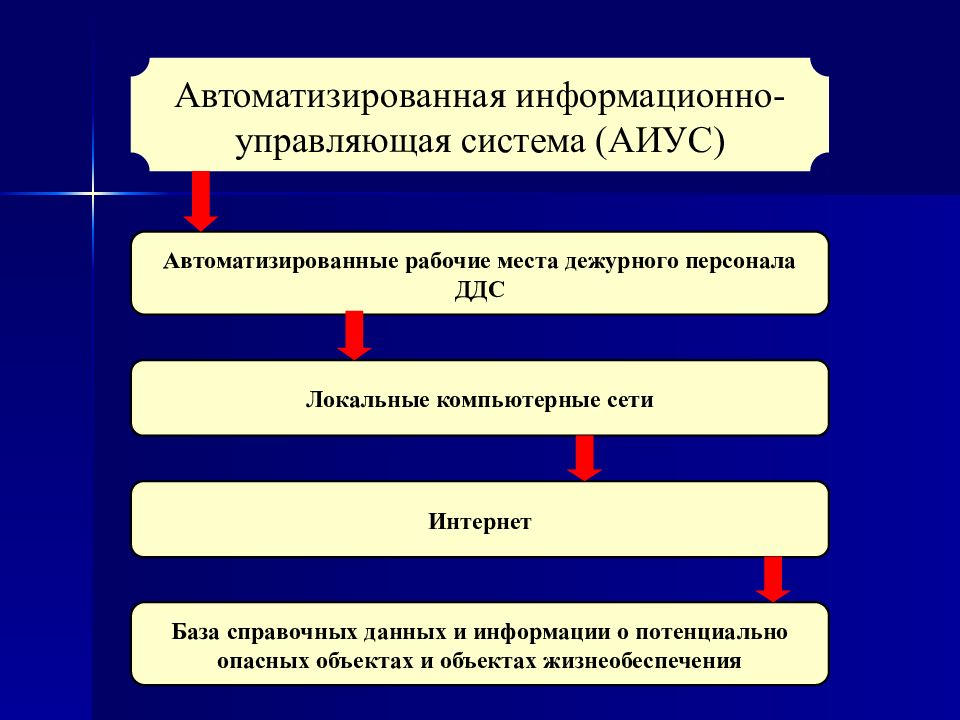 Автоматизированная информационно-управляющая система (АИУС)

Автоматизированные рабочие места дежурного персонала ДДС

Локальные компьютерные сети

Интернет

База справочных данных и информации о потенциально опасных объектах и объектах жизнеобеспечения